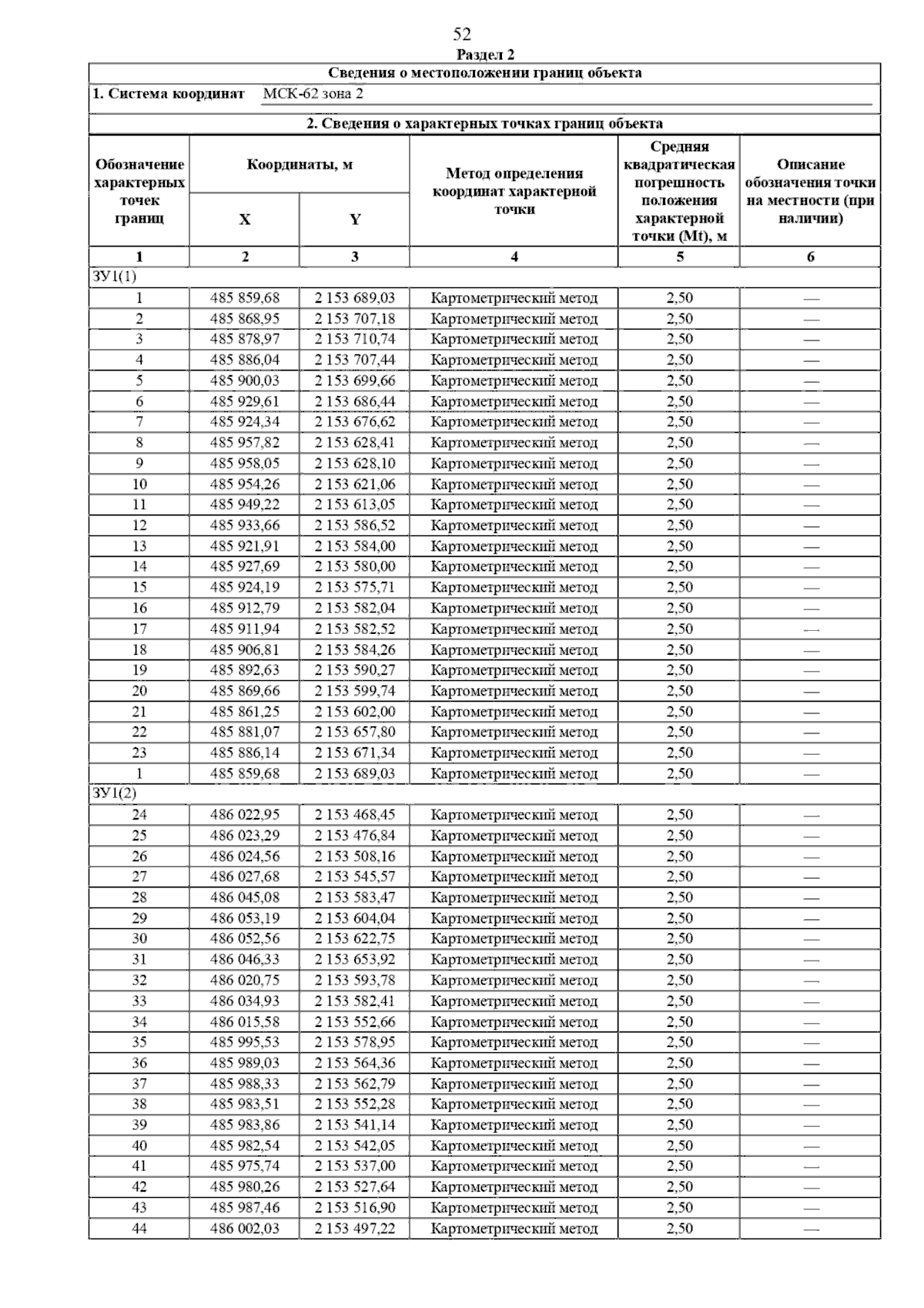 52

Раздел 2

Сведения о местоположении границ объекта

1. Система координат МСК-62 зона 2

2. Сведения о характерных точках границ объекта

| Обозначение характерных точек границ | Координаты, м X | Координаты, м Y | Метод определения координат характерной точки | Средняя квадратическая погрешность положения характерной точки (Mt), м | Описание обозначения точки на местности (при наличии) |
|---|---|---|---|---|---|
| 1 | 2 | 3 | 4 | 5 | 6 |
| ЗУ1(1) | | | | | |
| 1 | 485 859,68 | 2 153 689,03 | Картометрический метод | 2,50 | — |
| 2 | 485 868,95 | 2 153 707,18 | Картометрический метод | 2,50 | — |
| 3 | 485 878,97 | 2 153 710,74 | Картометрический метод | 2,50 | — |
| 4 | 485 886,04 | 2 153 707,44 | Картометрический метод | 2,50 | — |
| 5 | 485 900,03 | 2 153 699,66 | Картометрический метод | 2,50 | — |
| 6 | 485 929,61 | 2 153 686,44 | Картометрический метод | 2,50 | — |
| 7 | 485 924,34 | 2 153 676,62 | Картометрический метод | 2,50 | — |
| 8 | 485 957,82 | 2 153 628,41 | Картометрический метод | 2,50 | — |
| 9 | 485 958,05 | 2 153 628,10 | Картометрический метод | 2,50 | — |
| 10 | 485 954,26 | 2 153 621,06 | Картометрический метод | 2,50 | — |
| 11 | 485 949,22 | 2 153 613,05 | Картометрический метод | 2,50 | — |
| 12 | 485 933,66 | 2 153 586,52 | Картометрический метод | 2,50 | — |
| 13 | 485 921,91 | 2 153 584,00 | Картометрический метод | 2,50 | — |
| 14 | 485 927,69 | 2 153 580,00 | Картометрический метод | 2,50 | — |
| 15 | 485 924,19 | 2 153 575,71 | Картометрический метод | 2,50 | — |
| 16 | 485 912,79 | 2 153 582,04 | Картометрический метод | 2,50 | — |
| 17 | 485 911,94 | 2 153 582,52 | Картометрический метод | 2,50 | — |
| 18 | 485 906,81 | 2 153 584,26 | Картометрический метод | 2,50 | — |
| 19 | 485 892,63 | 2 153 590,27 | Картометрический метод | 2,50 | — |
| 20 | 485 869,66 | 2 153 599,74 | Картометрический метод | 2,50 | — |
| 21 | 485 861,25 | 2 153 602,00 | Картометрический метод | 2,50 | — |
| 22 | 485 881,07 | 2 153 657,80 | Картометрический метод | 2,50 | — |
| 23 | 485 886,14 | 2 153 671,34 | Картометрический метод | 2,50 | — |
| 1 | 485 859,68 | 2 153 689,03 | Картометрический метод | 2,50 | — |
| ЗУ1(2) | | | | | |
| 24 | 486 022,95 | 2 153 468,45 | Картометрический метод | 2,50 | — |
| 25 | 486 023,29 | 2 153 476,84 | Картометрический метод | 2,50 | — |
| 26 | 486 024,56 | 2 153 508,16 | Картометрический метод | 2,50 | — |
| 27 | 486 027,68 | 2 153 545,57 | Картометрический метод | 2,50 | — |
| 28 | 486 045,08 | 2 153 583,47 | Картометрический метод | 2,50 | — |
| 29 | 486 053,19 | 2 153 604,04 | Картометрический метод | 2,50 | — |
| 30 | 486 052,56 | 2 153 622,75 | Картометрический метод | 2,50 | — |
| 31 | 486 046,33 | 2 153 653,92 | Картометрический метод | 2,50 | — |
| 32 | 486 020,75 | 2 153 593,78 | Картометрический метод | 2,50 | — |
| 33 | 486 034,93 | 2 153 582,41 | Картометрический метод | 2,50 | — |
| 34 | 486 015,58 | 2 153 552,66 | Картометрический метод | 2,50 | — |
| 35 | 485 995,53 | 2 153 578,95 | Картометрический метод | 2,50 | — |
| 36 | 485 989,03 | 2 153 564,36 | Картометрический метод | 2,50 | — |
| 37 | 485 988,33 | 2 153 562,79 | Картометрический метод | 2,50 | — |
| 38 | 485 983,51 | 2 153 552,28 | Картометрический метод | 2,50 | — |
| 39 | 485 983,86 | 2 153 541,14 | Картометрический метод | 2,50 | — |
| 40 | 485 982,54 | 2 153 542,05 | Картометрический метод | 2,50 | — |
| 41 | 485 975,74 | 2 153 537,00 | Картометрический метод | 2,50 | — |
| 42 | 485 980,26 | 2 153 527,64 | Картометрический метод | 2,50 | — |
| 43 | 485 987,46 | 2 153 516,90 | Картометрический метод | 2,50 | — |
| 44 | 486 002,03 | 2 153 497,22 | Картометрический метод | 2,50 | — |